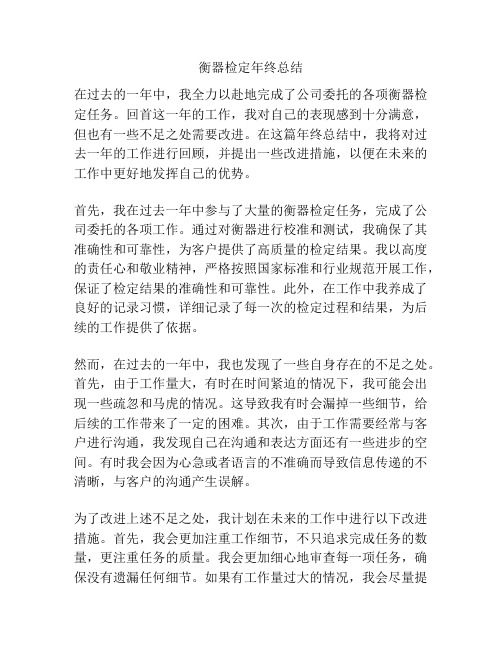 衡器检定年终总结

在过去的一年中，我全力以赴地完成了公司委托的各项衡器检定任务。回首这一年的工作，我对自己的表现感到十分满意，但也有一些不足之处需要改进。在这篇年终总结中，我将对过去一年的工作进行回顾，并提出一些改进措施，以便在未来的工作中更好地发挥自己的优势。

首先，我在过去一年中参与了大量的衡器检定任务，完成了公司委托的各项工作。通过对衡器进行校准和测试，我确保了其准确性和可靠性，为客户提供了高质量的检定结果。我以高度的责任心和敬业精神，严格按照国家标准和行业规范开展工作，保证了检定结果的准确性和可靠性。此外，在工作中我养成了良好的记录习惯，详细记录了每一次的检定过程和结果，为后续的工作提供了依据。

然而，在过去的一年中，我也发现了一些自身存在的不足之处。首先，由于工作量大，有时在时间紧迫的情况下，我可能会出现一些疏忽和马虎的情况。这导致我有时会漏掉一些细节，给后续的工作带来了一定的困难。其次，由于工作需要经常与客户进行沟通，我发现自己在沟通和表达方面还有一些进步的空间。有时我会因为心急或者语言的不准确而导致信息传递的不清晰，与客户的沟通产生误解。

为了改进上述不足之处，我计划在未来的工作中进行以下改进措施。首先，我会更加注重工作细节，不只追求完成任务的数量，更注重任务的质量。我会更加细心地审查每一项任务，确保没有遗漏任何细节。如果有工作量过大的情况，我会尽量提